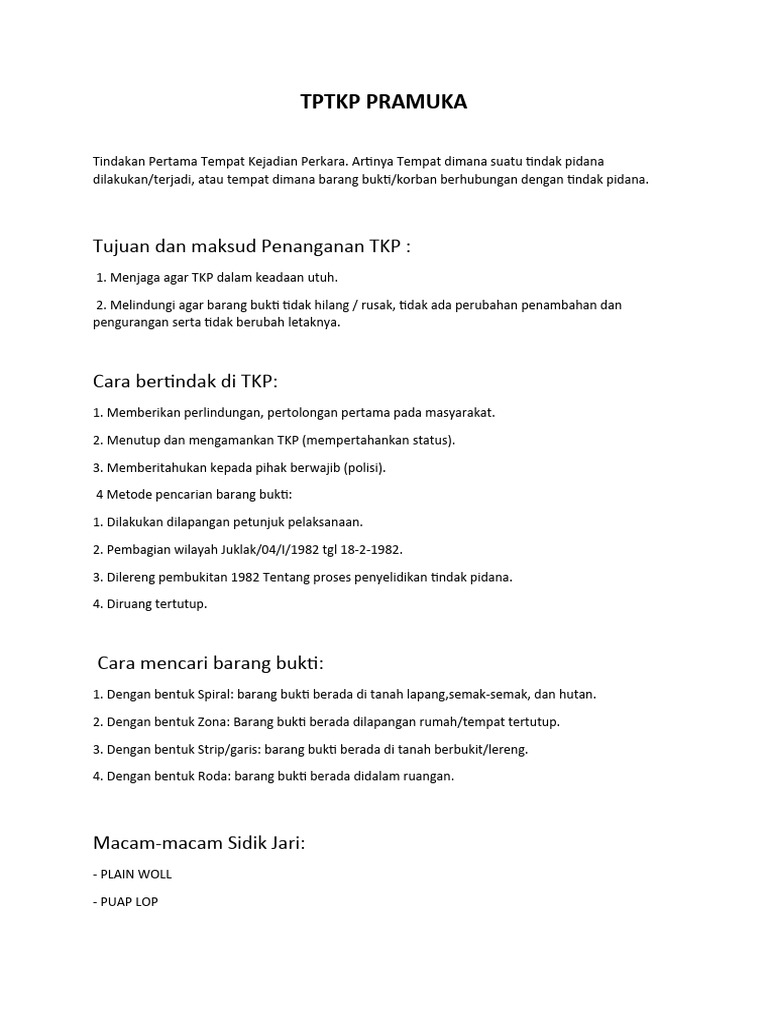 TPTKP PRAMUKA

Tindakan Pertama Tempat Kejadian Perkara. Artinya Tempat dimana suatu tindak pidana dilakukan/terjadi, atau tempat dimana barang bukti/korban berhubungan dengan tindak pidana.

Tujuan dan maksud Penanganan TKP :

1. Menjaga agar TKP dalam keadaan utuh.

2. Melindungi agar barang bukti tidak hilang / rusak, tidak ada perubahan penambahan dan pengurangan serta tidak berubah letaknya.

Cara bertindak di TKP:

1. Memberikan perlindungan, pertolongan pertama pada masyarakat.

2. Menutup dan mengamankan TKP (mempertahankan status).

3. Memberitahukan kepada pihak berwajib (polisi).

4 Metode pencarian barang bukti:

1. Dilakukan dilapangan petunjuk pelaksanaan.

2. Pembagian wilayah Juklak/04/I/1982 tgl 18-2-1982.

3. Dilereng pembukitan 1982 Tentang proses penyelidikan tindak pidana.

4. Diruang tertutup.

Cara mencari barang bukti:

1. Dengan bentuk Spiral: barang bukti berada di tanah lapang,semak-semak, dan hutan.

2. Dengan bentuk Zona: Barang bukti berada dilapangan rumah/tempat tertutup.

3. Dengan bentuk Strip/garis: barang bukti berada di tanah berbukit/lereng.

4. Dengan bentuk Roda: barang bukti berada didalam ruangan.

Macam-macam Sidik Jari:

- PLAIN WOLL

- PUAP LOP